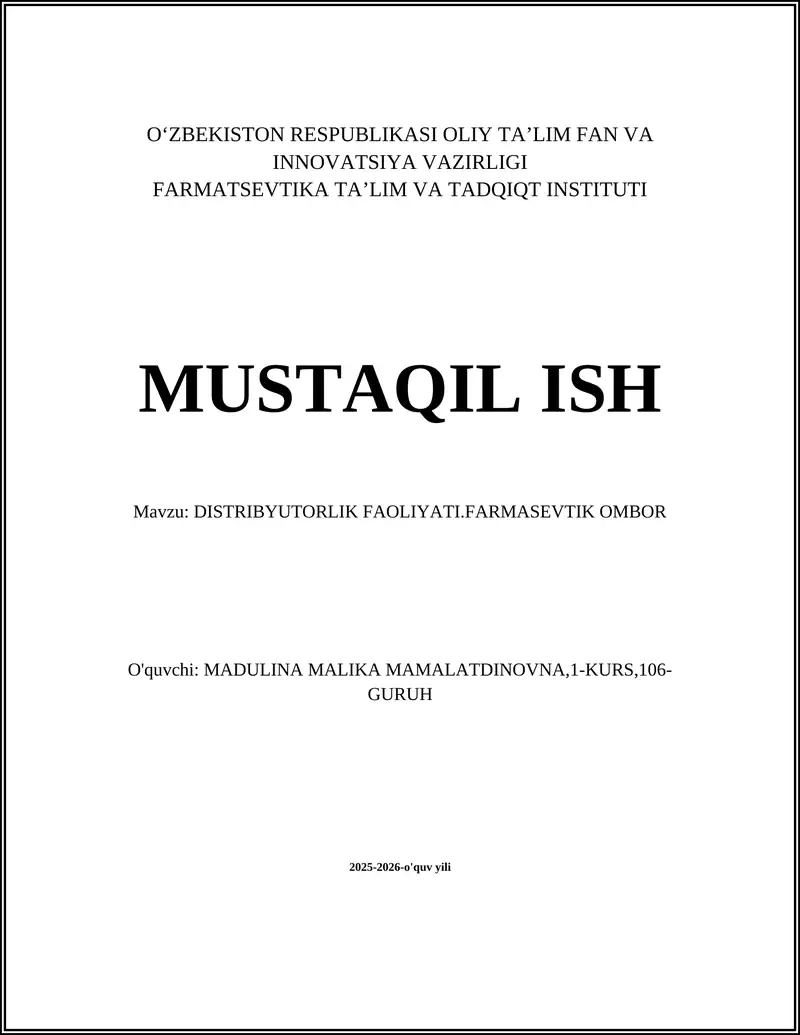 O‘ZBEKISTON RESPUBLIKASI OLIY TA’LIM FAN VA INNOVATSIYA VAZIRLIGI
FARMATSEVTIKA TA’LIM VA TADQIQT INSTITUTI

MUSTAQIL ISH

Mavzu: DISTRIBYUTORLIK FAOLIYATI.FARMASEVTIK OMBOR

O'quvchi: MADULINA MALIKA MAMALATDINOVNA,1-KURS,106-GURUH

2025-2026-o'quv yili